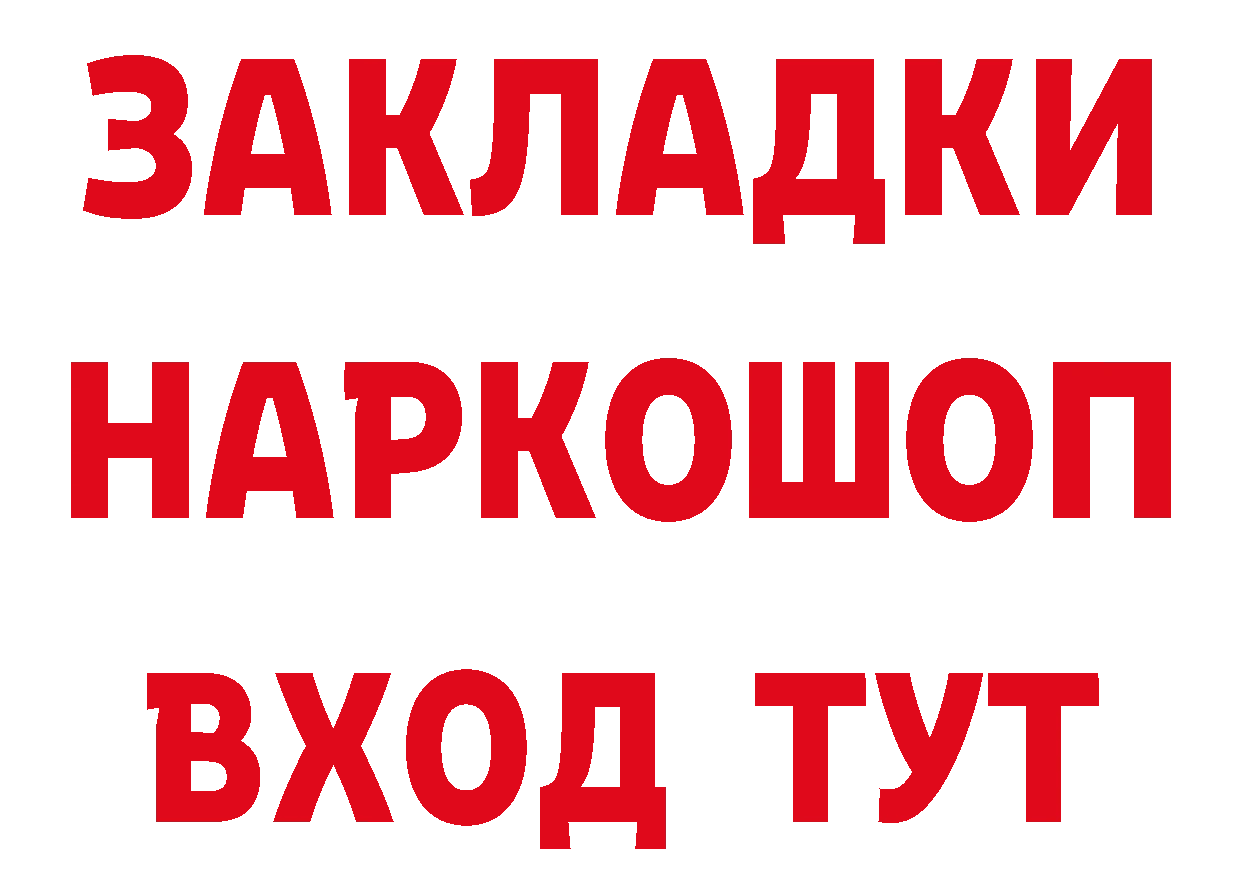 ЗАКЛАДКИ НАРКОШОП ВХОД ТУТ